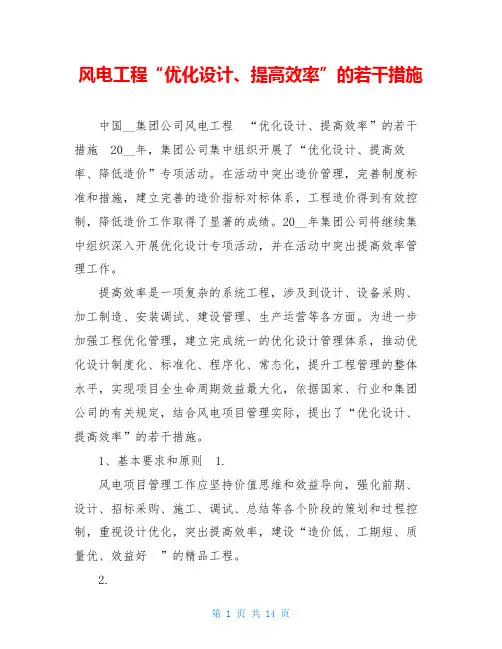 风电工程“优化设计、提高效率”的若干措施

中国__集团公司风电工程 “优化设计、提高效率”的若干措施 20__年，集团公司集中组织开展了“优化设计、提高效率、降低造价”专项活动。在活动中突出造价管理，完善制度标准和措施，建立完善的造价指标对标体系，工程造价得到有效控制，降低造价工作取得了显著的成绩。20__年集团公司将继续集中组织深入开展优化设计专项活动，并在活动中突出提高效率管理工作。

提高效率是一项复杂的系统工程，涉及到设计、设备采购、加工制造、安装调试、建设管理、生产运营等各方面。为进一步加强工程优化管理，建立完成统一的优化设计管理体系，推动优化设计制度化、标准化、程序化、常态化，提升工程管理的整体水平，实现项目全生命周期效益最大化，依据国家、行业和集团公司的有关规定，结合风电项目管理实际，提出了“优化设计、提高效率”的若干措施。

1、基本要求和原则 1.

风电项目管理工作应坚持价值思维和效益导向，强化前期、设计、招标采购、施工、调试、总结等各个阶段的策划和过程控制，重视设计优化，突出提高效率，建设“造价低、工期短、质量优、效益好 ”的精品工程。

2.

第 1 页 共 14 页